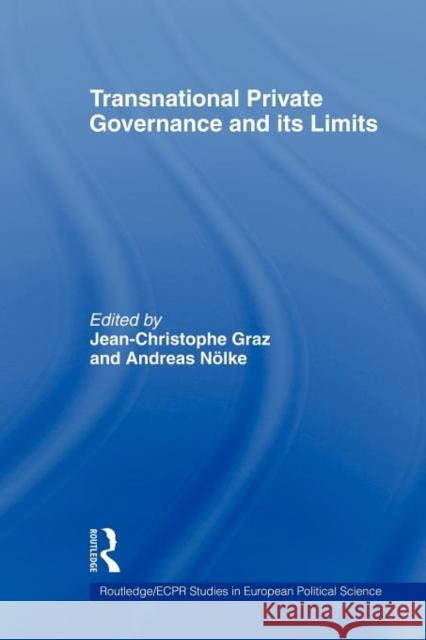 Transnational Private Governance and its Limits

Edited by
Jean-Christophe Graz
and Andreas Nölke

ROUTLEDGE

Routledge/ECPR Studies in European Political Science